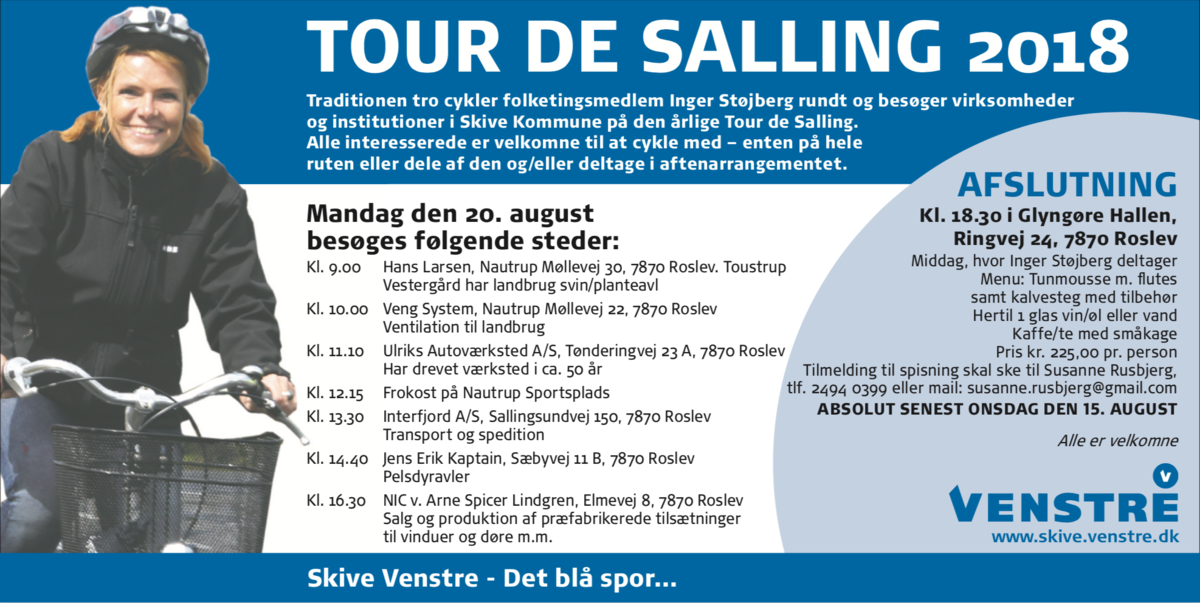 TOUR DE SALLING 2018

Traditionen tro cykler folketingsmedlem Inger Støjberg rundt og besøger virksomheder og institutioner i Skive Kommune på den årlige Tour de Salling. Alle interesserede er velkomne til at cykle med – enten på hele ruten eller dele af den og/eller deltage i aftenarrangementet.

Mandag den 20. august besøges følgende steder:

Kl. 9.00 Hans Larsen, Nautrup Møllevej 30, 7870 Roslev. Toustrup Vestergård har landbrug svin/planteavl

Kl. 10.00 Veng System, Nautrup Møllevej 22, 7870 Roslev Ventilation til landbrug

Kl. 11.10 Ulriks Autoværksted A/S, Tønderingvej 23 A, 7870 Roslev Har drevet værksted i ca. 50 år

Kl. 12.15 Frokost på Nautrup Sportsplads

Kl. 13.30 Interfjord A/S, Sallingsundvej 150, 7870 Roslev Transport og spedition

Kl. 14.40 Jens Erik Kaptain, Sæbyvej 11 B, 7870 Roslev Pelsdyravler

Kl. 16.30 NIC v. Arne Spicer Lindgren, Elmevej 8, 7870 Roslev Salg og produktion af præfabrikerede tilsætninger til vinduer og døre m.m.

AFSLUTNING
Kl. 18.30 i Glyngøre Hallen, Ringvej 24, 7870 Roslev
Middag, hvor Inger Støjberg deltager
Menu: Tunmousse m. flutes samt kalvesteg med tilbehør
Hertil 1 glas vin/øl eller vand
Kaffe/te med småkage
Pris kr. 225,00 pr. person
Tilmelding til spisning skal ske til Susanne Rusbjerg, tlf. 2494 0399 eller mail: susanne.rusbjerg@gmail.com
ABSOLUT SENEST ONSDAG DEN 15. AUGUST

Alle er velkomne

V
VENSTRE
www.skive.venstre.dk

Skive Venstre - Det blå spor...